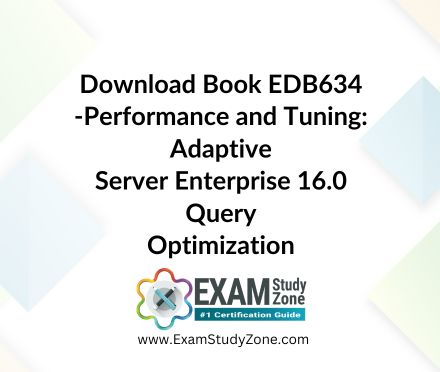 Download Book EDB634 -Performance and Tuning: Adaptive Server Enterprise 16.0 Query Optimization

EXAM Study Zone
#1 Certification Guide

www.ExamStudyZone.com